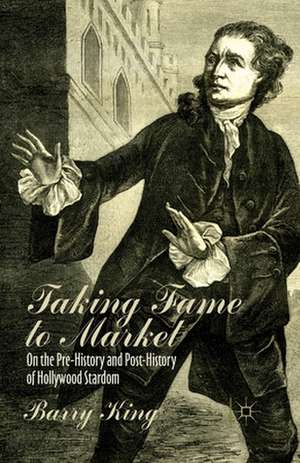 Taking Fame to Market

On the Pre-History and Post-History of Hollywood Stardom

Barry King